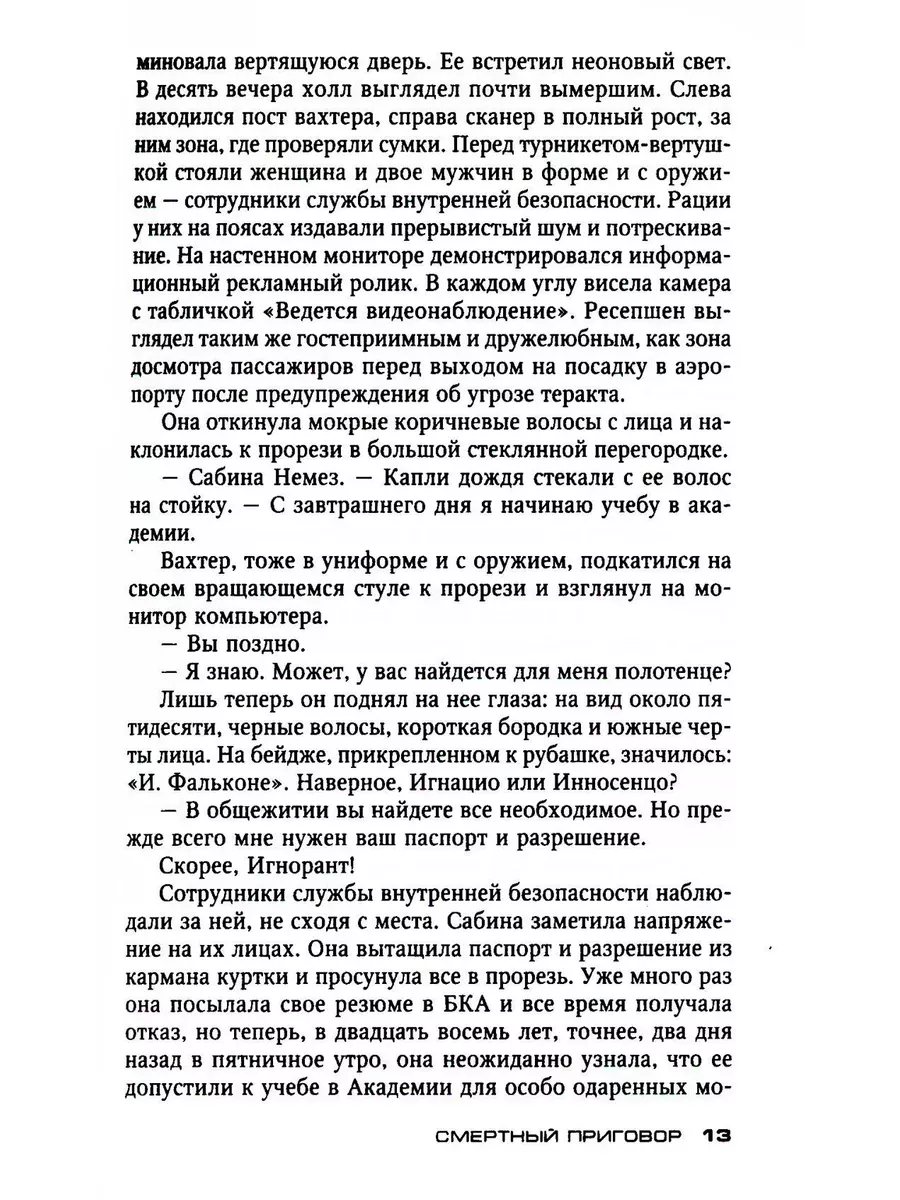 миновала вертящуюся дверь. Ее встретил неоновый свет. В десять вечера холл выглядел почти вымершим. Слева находился пост вахтера, справа сканер в полный рост, за ним зона, где проверяли сумки. Перед турникетом-вертушкой стояли женщина и двое мужчин в форме и с оружием — сотрудники службы внутренней безопасности. Рации у них на поясах издавали прерывистый шум и потрескивание. На настенном мониторе демонстрировался информационный рекламный ролик. В каждом углу висела камера с табличкой «Ведется видеонаблюдение». Ресепшен выглядел таким же гостеприимным и дружелюбным, как зона досмотра пассажиров перед выходом на посадку в аэропорту после предупреждения об угрозе теракта.

Она откинула мокрые коричневые волосы с лица и наклонилась к прорези в большой стеклянной перегородке.

— Сабина Немез. — Капли дождя стекали с ее волос на стойку. — С завтрашнего дня я начинаю учебу в академии.

Вахтер, тоже в униформе и с оружием, подкатился на своем вращающемся стуле к прорези и взглянул на монитор компьютера.

— Вы поздно.

— Я знаю. Может, у вас найдется для меня полотенце?

Лишь теперь он поднял на нее глаза: на вид около пятидесяти, черные волосы, короткая бородка и южные черты лица. На бейдже, прикрепленном к рубашке, значилось: «И. Фальконе». Наверное, Игнацио или Инносенцо?

— В общежитии вы найдете все необходимое. Но прежде всего мне нужен ваш паспорт и разрешение.

Скорее, Игнорант!

Сотрудники службы внутренней безопасности наблюдали за ней, не сходя с места. Сабина заметила напряжение на их лицах. Она вытащила паспорт и разрешение из кармана куртки и просунула все в прорезь. Уже много раз она посылала свое резюме в БКА и все время получала отказ, но теперь, в двадцать восемь лет, точнее, два дня назад в пятничное утро, она неожиданно узнала, что ее допустили к учебе в Академии для особо одаренных мо-

СМЕРТНЫЙ ПРИГОВОР 13